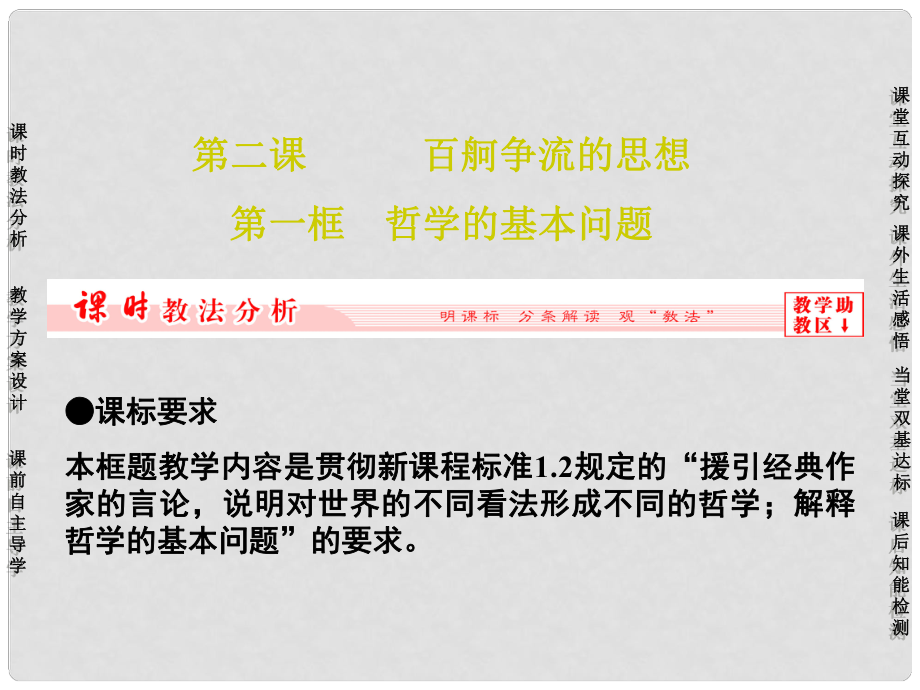 课时教法分析

教学方案设计

课前自主导学

第二课 百舸争流的思想

第一框 哲学的基本问题

课时教法分析 明课标 分条解读 观“教法” 教学助教区↓

●课标要求

本框题教学内容是贯彻新课程标准1.2规定的“援引经典作家的言论，说明对世界的不同看法形成不同的哲学；解释哲学的基本问题”的要求。

课堂互动探究

课外生活感悟

当堂双基达标

课后知能检测